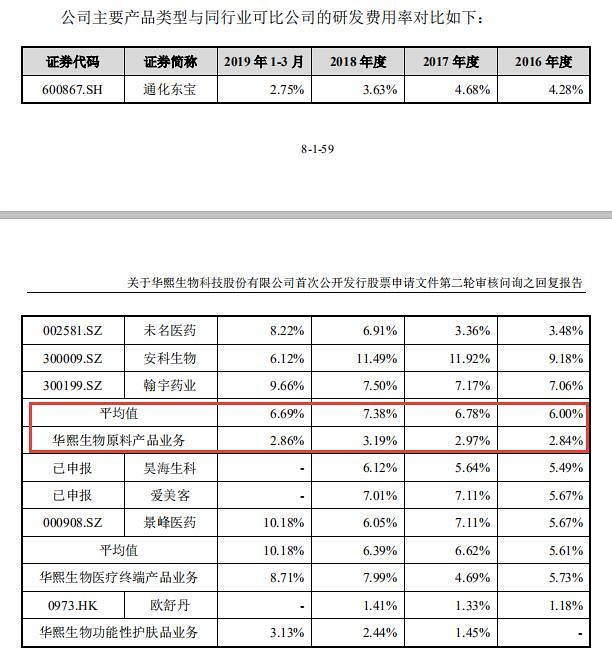 公司主要产品类型与同行业可比公司的研发费用率对比如下：

| 证券代码 | 证券简称 | 2019 年 1-3 月 | 2018 年度 | 2017 年度 | 2016 年度 |
|---|---|---|---|---|---|
| 600867.SH | 通化东宝 | 2.75% | 3.63% | 4.68% | 4.28% |

8-1-59

关于华熙生物科技股份有限公司首次公开发行股票申请文件第二轮审核问询之回复报告

| | | | | | |
|---|---|---|---|---|---|
| 002581.SZ | 未名医药 | 8.22% | 6.91% | 3.36% | 3.48% |
| 300009.SZ | 安科生物 | 6.12% | 11.49% | 11.92% | 9.18% |
| 300199.SZ | 翰宇药业 | 9.66% | 7.50% | 7.17% | 7.06% |
| 平均值 | | 6.69% | 7.38% | 6.78% | 6.00% |
| 华熙生物原料产品业务 | | 2.86% | 3.19% | 2.97% | 2.84% |
| 已申报 | 昊海生科 | - | 6.12% | 5.64% | 5.49% |
| 已申报 | 爱美客 | - | 7.01% | 7.11% | 5.67% |
| 000908.SZ | 景峰医药 | 10.18% | 6.05% | 7.11% | 5.67% |
| 平均值 | | 10.18% | 6.39% | 6.62% | 5.61% |
| 华熙生物医疗终端产品业务 | | 8.71% | 7.99% | 4.69% | 5.73% |
| 0973.HK | 欧舒丹 | - | 1.41% | 1.33% | 1.18% |
| 华熙生物功能性护肤品业务 | | 3.13% | 2.44% | 1.45% | - |